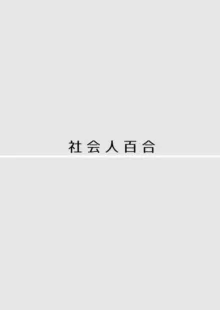 社会人百合